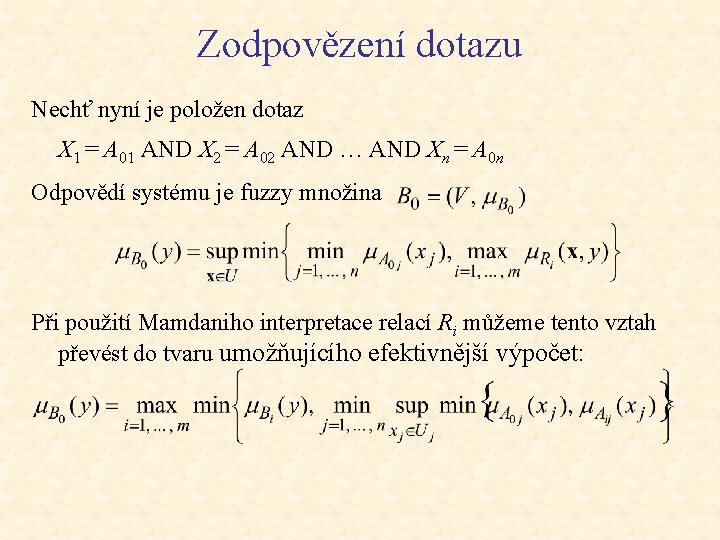 Zodpovězení dotazu

Nechť nyní je položen dotaz

$X_1 = A_{01}$ AND $X_2 = A_{02}$ AND … AND $X_n = A_{0n}$

Odpovědí systému je fuzzy množina $B_0 = (V, \mu_{B_0})$

$\mu_{B_0}(y) = \sup_{\mathbf{x} \in U} \min\left\{ \min_{j=1,\dots,n} \mu_{A_{0j}}(x_j), \max_{i=1,\dots,m} \mu_{R_i}(\mathbf{x}, y) \right\}$

Při použití Mamdaniho interpretace relací $R_i$ můžeme tento vztah převést do tvaru umožňujícího efektivnější výpočet:

$\mu_{B_0}(y) = \max_{i=1,\dots,m} \min\left\{ \mu_{B_i}(y), \min_{j=1,\dots,n} \sup_{x_j \in U_j} \min\left\{ \mu_{A_{0j}}(x_j), \mu_{A_{ij}}(x_j) \right\} \right\}$